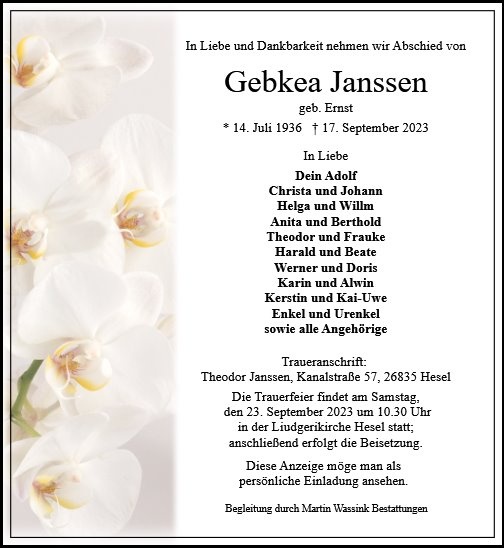 In Liebe und Dankbarkeit nehmen wir Abschied von

Gebkea Janssen

geb. Ernst

* 14. Juli 1936 † 17. September 2023

In Liebe

Dein Adolf
Christa und Johann
Helga und Willm
Anita und Berthold
Theodor und Frauke
Harald und Beate
Werner und Doris
Karin und Alwin
Kerstin und Kai-Uwe
Enkel und Urenkel
sowie alle Angehörige

Traueranschrift:
Theodor Janssen, Kanalstraße 57, 26835 Hesel

Die Trauerfeier findet am Samstag, den 23. September 2023 um 10.30 Uhr in der Liudgerikirche Hesel statt; anschließend erfolgt die Beisetzung.

Diese Anzeige möge man als persönliche Einladung ansehen.

Begleitung durch Martin Wassink Bestattungen